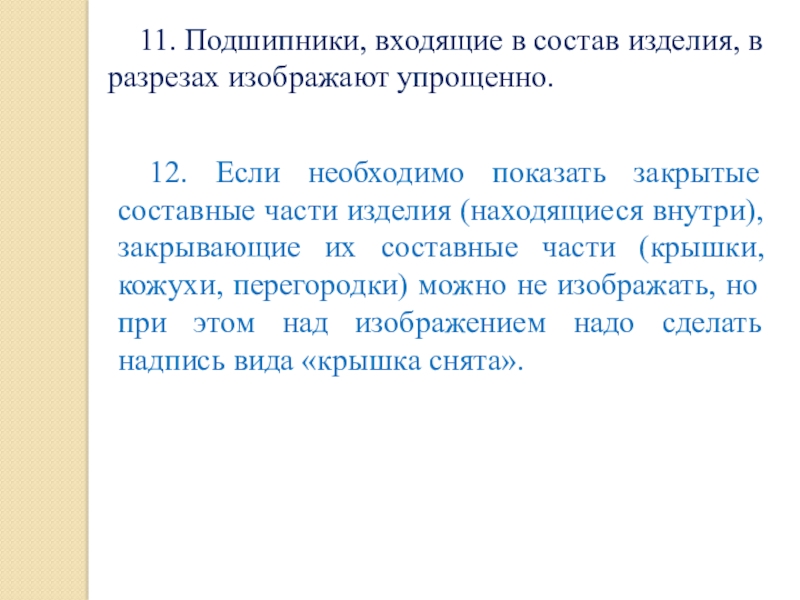 11. Подшипники, входящие в состав изделия, в разрезах изображают упрощенно.

12. Если необходимо показать закрытые составные части изделия (находящиеся внутри), закрывающие их составные части (крышки, кожухи, перегородки) можно не изображать, но при этом над изображением надо сделать надпись вида «крышка снята».